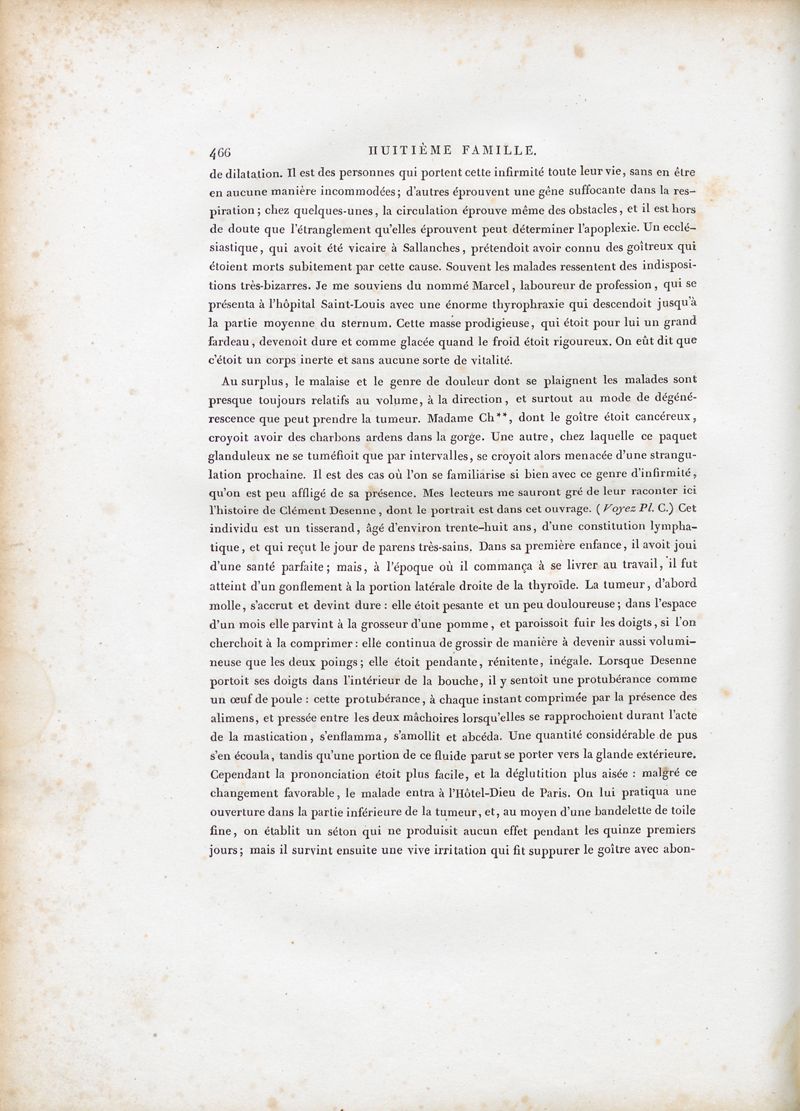 466 HUITIÈME FAMILLE.

de dilatation. Il est des personnes qui portent cette infirmité toute leur vie, sans en être en aucune manière incommodées; d'autres éprouvent une gêne suffocante dans la respiration; chez quelques-unes, la circulation éprouve même des obstacles, et il est hors de doute que l'étranglement qu'elles éprouvent peut déterminer l'apoplexie. Un ecclésiastique, qui avoit été vicaire à Sallanches, prétendoit avoir connu des goîtreux qui étoient morts subitement par cette cause. Souvent les malades ressentent des indispositions très-bizarres. Je me souviens du nommé Marcel, laboureur de profession, qui se présenta à l'hôpital Saint-Louis avec une énorme thyrophraxie qui descendoit jusqu'à la partie moyenne du sternum. Cette masse prodigieuse, qui étoit pour lui un grand fardeau, devenoit dure et comme glacée quand le froid étoit rigoureux. On eût dit que c'étoit un corps inerte et sans aucune sorte de vitalité.

Au surplus, le malaise et le genre de douleur dont se plaignent les malades sont presque toujours relatifs au volume, à la direction, et surtout au mode de dégénérescence que peut prendre la tumeur. Madame Ch**, dont le goître étoit cancéreux, croyoit avoir des charbons ardens dans la gorge. Une autre, chez laquelle ce paquet glanduleux ne se tuméfioit que par intervalles, se croyoit alors menacée d'une strangulation prochaine. Il est des cas où l'on se familiarise si bien avec ce genre d'infirmité, qu'on est peu affligé de sa présence. Mes lecteurs me sauront gré de leur raconter ici l'histoire de Clément Desenne, dont le portrait est dans cet ouvrage. (Voyez Pl. C.) Cet individu est un tisserand, âgé d'environ trente-huit ans, d'une constitution lymphatique, et qui reçut le jour de parens très-sains. Dans sa première enfance, il avoit joui d'une santé parfaite; mais, à l'époque où il commança à se livrer au travail, il fut atteint d'un gonflement à la portion latérale droite de la thyroïde. La tumeur, d'abord molle, s'accrut et devint dure: elle étoit pesante et un peu douloureuse; dans l'espace d'un mois elle parvint à la grosseur d'une pomme, et paroissoit fuir les doigts, si l'on cherchoit à la comprimer: elle continua de grossir de manière à devenir aussi volumineuse que les deux poings; elle étoit pendante, rénitente, inégale. Lorsque Desenne portoit ses doigts dans l'intérieur de la bouche, il y sentoit une protubérance comme un œuf de poule: cette protubérance, à chaque instant comprimée par la présence des alimens, et pressée entre les deux mâchoires lorsqu'elles se rapprochoient durant l'acte de la mastication, s'enflamma, s'amollit et abcéda. Une quantité considérable de pus s'en écoula, tandis qu'une portion de ce fluide parut se porter vers la glande extérieure. Cependant la prononciation étoit plus facile, et la déglutition plus aisée: malgré ce changement favorable, le malade entra à l'Hôtel-Dieu de Paris. On lui pratiqua une ouverture dans la partie inférieure de la tumeur, et, au moyen d'une bandelette de toile fine, on établit un séton qui ne produisit aucun effet pendant les quinze premiers jours; mais il survint ensuite une vive irritation qui fit suppurer le goître avec abon-